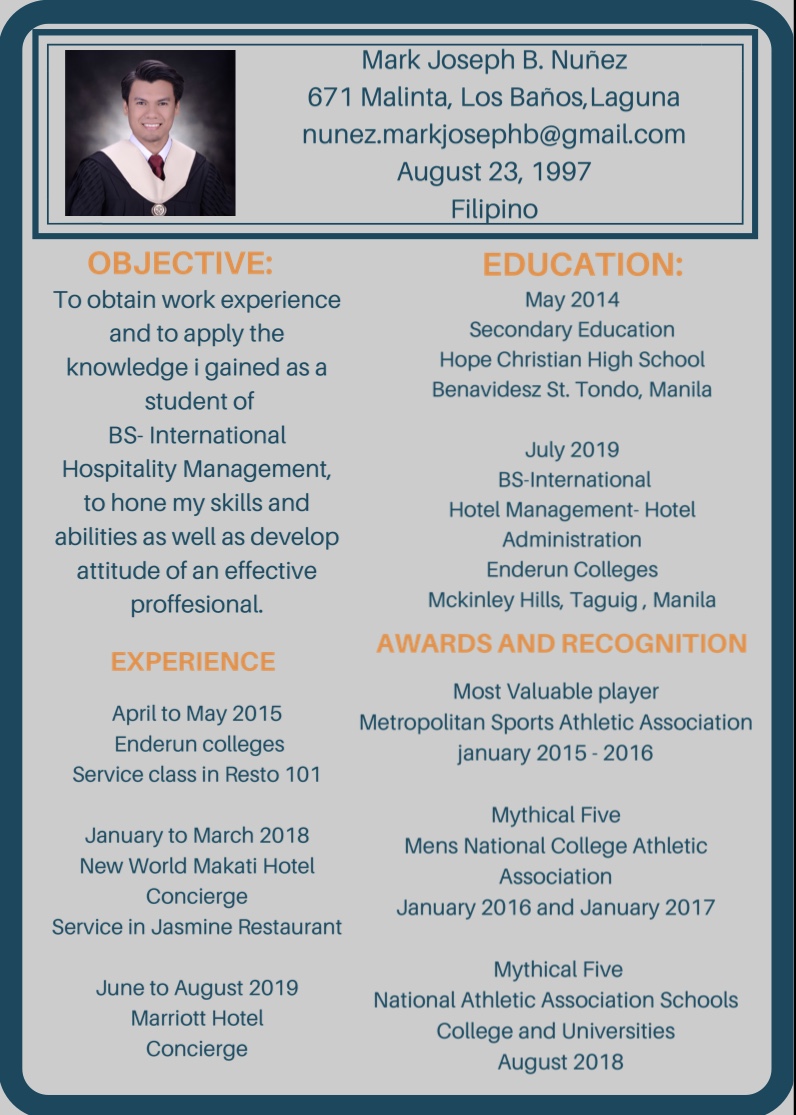 Mark Joseph B. Nuñez
671 Malinta, Los Baños,Laguna
nunez.markjosephb@gmail.com
August 23, 1997
Filipino

OBJECTIVE:
To obtain work experience and to apply the knowledge i gained as a student of BS- International Hospitality Management, to hone my skills and abilities as well as develop attitude of an effective proffesional.

EXPERIENCE
April to May 2015
Enderun colleges
Service class in Resto 101

January to March 2018
New World Makati Hotel
Concierge
Service in Jasmine Restaurant

June to August 2019
Marriott Hotel
Concierge

EDUCATION:
May 2014
Secondary Education
Hope Christian High School
Benavidesz St. Tondo, Manila

July 2019
BS-International
Hotel Management- Hotel Administration
Enderun Colleges
Mckinley Hills, Taguig , Manila

AWARDS AND RECOGNITION
Most Valuable player
Metropolitan Sports Athletic Association
january 2015 - 2016

Mythical Five
Mens National College Athletic Association
January 2016 and January 2017

Mythical Five
National Athletic Association Schools College and Universities
August 2018